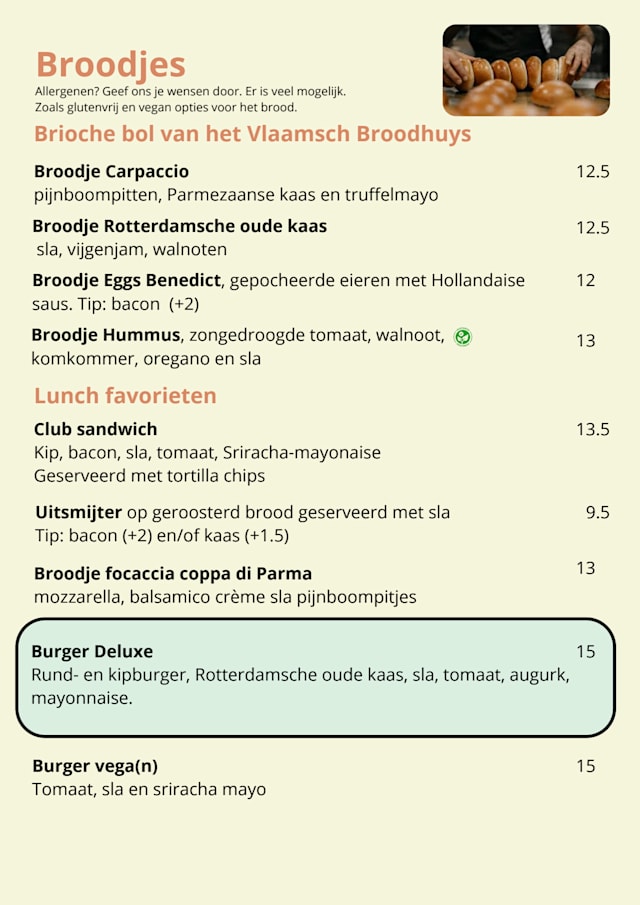 Broodjes
Allergenen? Geef ons je wensen door. Er is veel mogelijk. Zoals glutenvrij en vegan opties voor het brood.

Brioche bol van het Vlaamsch Broodhuys

Broodje Carpaccio 12.5
pijnboompitten, Parmezaanse kaas en truffelmayo

Broodje Rotterdamsche oude kaas 12.5
sla, vijgenjam, walnoten

Broodje Eggs Benedict, gepocheerde eieren met Hollandaise saus. Tip: bacon (+2) 12

Broodje Hummus, zongedroogde tomaat, walnoot, komkommer, oregano en sla 13

Lunch favorieten

Club sandwich 13.5
Kip, bacon, sla, tomaat, Sriracha-mayonaise
Geserveerd met tortilla chips

Uitsmijter op geroosterd brood geserveerd met sla 9.5
Tip: bacon (+2) en/of kaas (+1.5)

Broodje focaccia coppa di Parma 13
mozzarella, balsamico crème sla pijnboompitjes

Burger Deluxe 15
Rund- en kipburger, Rotterdamsche oude kaas, sla, tomaat, augurk, mayonnaise.

Burger vega(n) 15
Tomaat, sla en sriracha mayo